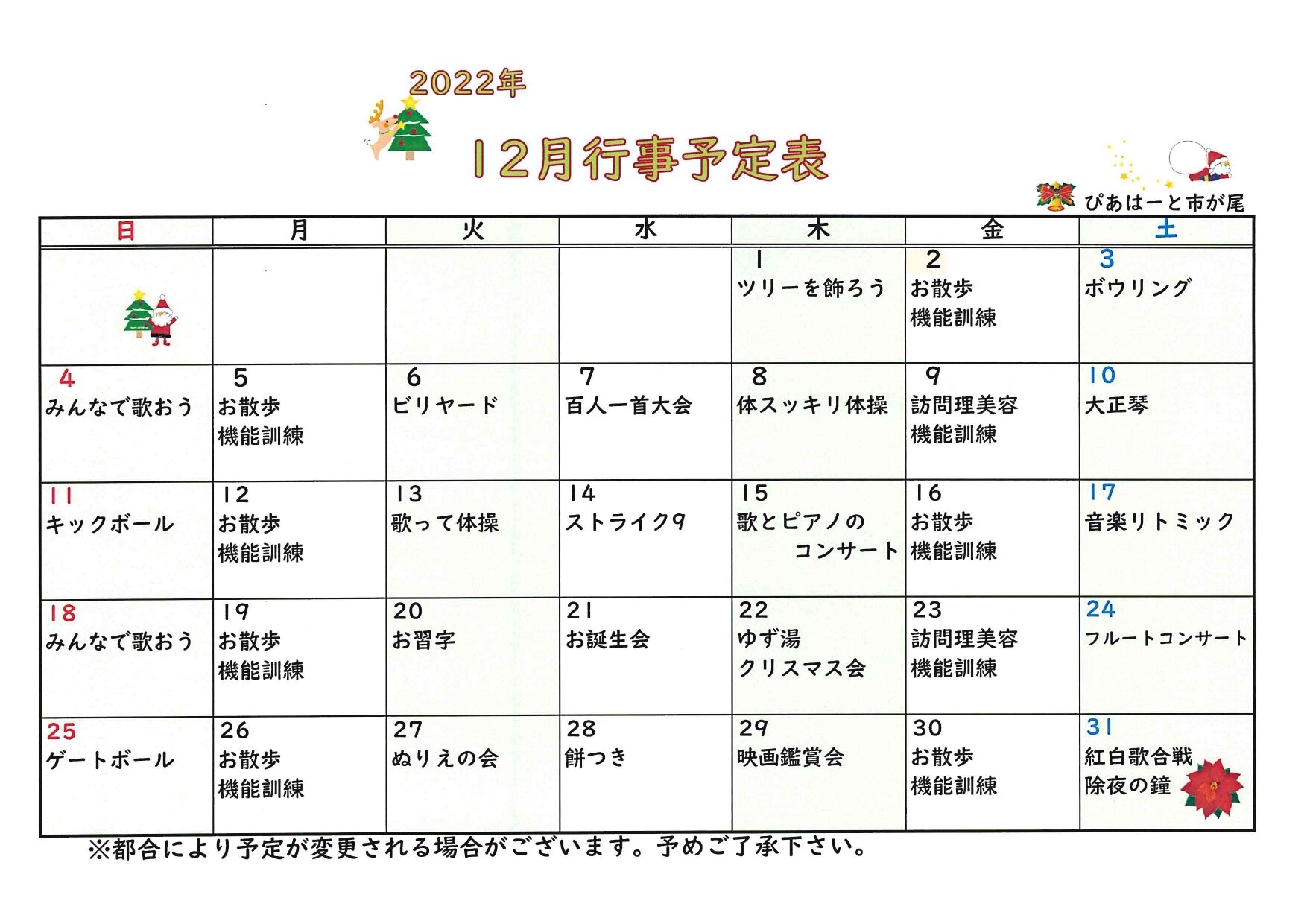 2022年

12月行事予定表

ぴあはーと市が尾

| 日 | 月 | 火 | 水 | 木 | 金 | 土 |
|---|---|---|---|---|---|---|
| | | | | 1 ツリーを飾ろう | 2 お散歩 機能訓練 | 3 ボウリング |
| 4 みんなで歌おう | 5 お散歩 機能訓練 | 6 ビリヤード | 7 百人一首大会 | 8 体スッキリ体操 | 9 訪問理美容 機能訓練 | 10 大正琴 |
| 11 キックボール | 12 お散歩 機能訓練 | 13 歌って体操 | 14 ストライク9 | 15 歌とピアノの コンサート | 16 お散歩 機能訓練 | 17 音楽リトミック |
| 18 みんなで歌おう | 19 お散歩 機能訓練 | 20 お習字 | 21 お誕生会 | 22 ゆず湯 クリスマス会 | 23 訪問理美容 機能訓練 | 24 フルートコンサート |
| 25 ゲートボール | 26 お散歩 機能訓練 | 27 ぬりえの会 | 28 餅つき | 29 映画鑑賞会 | 30 お散歩 機能訓練 | 31 紅白歌合戦 除夜の鐘 |

※都合により予定が変更される場合がございます。予めご了承下さい。